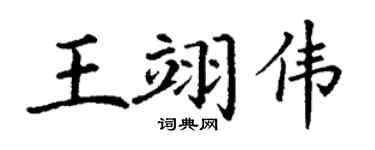 王翊伟

词典网